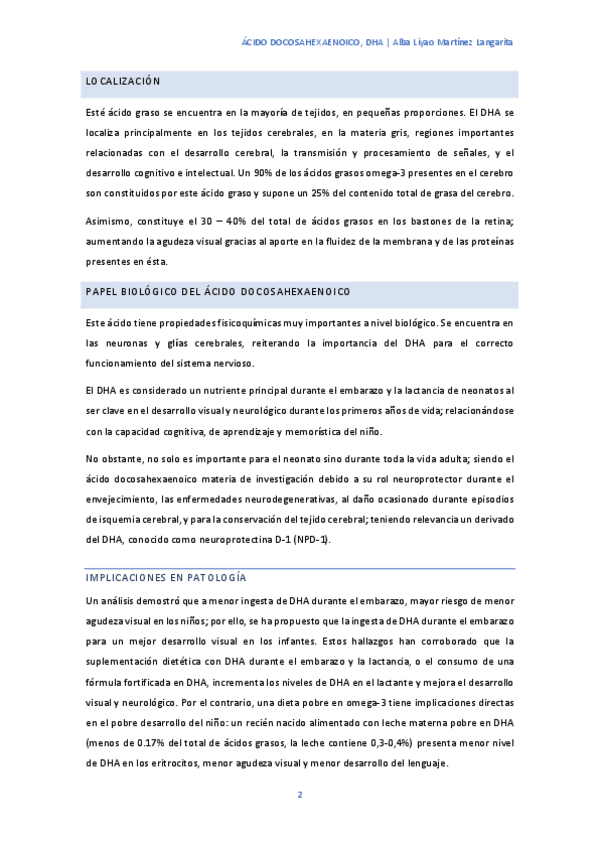 ÁCIDO DOCOSAHEXAENOICO, DHA | Alba Liyao Martínez Langarita

LOCALIZACIÓN

Esté ácido graso se encuentra en la mayoría de tejidos, en pequeñas proporciones. El DHA se localiza principalmente en los tejidos cerebrales, en la materia gris, regiones importantes relacionadas con el desarrollo cerebral, la transmisión y procesamiento de señales, y el desarrollo cognitivo e intelectual. Un 90% de los ácidos grasos omega-3 presentes en el cerebro son constituidos por este ácido graso y supone un 25% del contenido total de grasa del cerebro.

Asimismo, constituye el 30 – 40% del total de ácidos grasos en los bastones de la retina; aumentando la agudeza visual gracias al aporte en la fluidez de la membrana y de las proteínas presentes en ésta.

PAPEL BIOLÓGICO DEL ÁCIDO DOCOSAHEXAENOICO

Este ácido tiene propiedades fisicoquímicas muy importantes a nivel biológico. Se encuentra en las neuronas y glías cerebrales, reiterando la importancia del DHA para el correcto funcionamiento del sistema nervioso.

El DHA es considerado un nutriente principal durante el embarazo y la lactancia de neonatos al ser clave en el desarrollo visual y neurológico durante los primeros años de vida; relacionándose con la capacidad cognitiva, de aprendizaje y memorística del niño.

No obstante, no solo es importante para el neonato sino durante toda la vida adulta; siendo el ácido docosahexaenoico materia de investigación debido a su rol neuroprotector durante el envejecimiento, las enfermedades neurodegenerativas, al daño ocasionado durante episodios de isquemia cerebral, y para la conservación del tejido cerebral; teniendo relevancia un derivado del DHA, conocido como neuroprotectina D-1 (NPD-1).

IMPLICACIONES EN PATOLOGÍA

Un análisis demostró que a menor ingesta de DHA durante el embarazo, mayor riesgo de menor agudeza visual en los niños; por ello, se ha propuesto que la ingesta de DHA durante el embarazo para un mejor desarrollo visual en los infantes. Estos hallazgos han corroborado que la suplementación dietética con DHA durante el embarazo y la lactancia, o el consumo de una fórmula fortificada en DHA, incrementa los niveles de DHA en el lactante y mejora el desarrollo visual y neurológico. Por el contrario, una dieta pobre en omega-3 tiene implicaciones directas en el pobre desarrollo del niño: un recién nacido alimentado con leche materna pobre en DHA (menos de 0.17% del total de ácidos grasos, la leche contiene 0,3-0,4%) presenta menor nivel de DHA en los eritrocitos, menor agudeza visual y menor desarrollo del lenguaje.

2